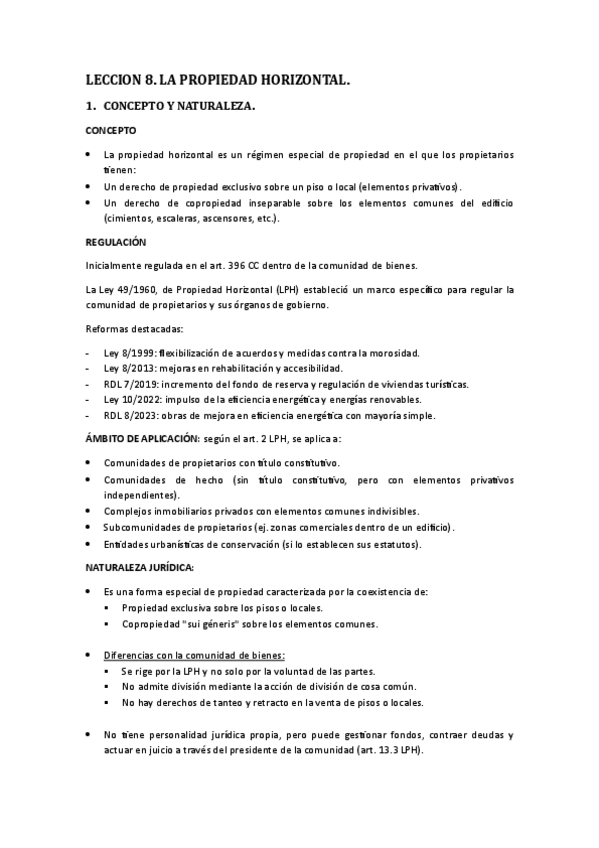 LECCION 8. LA PROPIEDAD HORIZONTAL.

1. CONCEPTO Y NATURALEZA.

CONCEPTO

• La propiedad horizontal es un régimen especial de propiedad en el que los propietarios tienen:
• Un derecho de propiedad exclusivo sobre un piso o local (elementos privativos).
• Un derecho de copropiedad inseparable sobre los elementos comunes del edificio (cimientos, escaleras, ascensores, etc.).

REGULACIÓN

Inicialmente regulada en el art. 396 CC dentro de la comunidad de bienes.

La Ley 49/1960, de Propiedad Horizontal (LPH) estableció un marco específico para regular la comunidad de propietarios y sus órganos de gobierno.

Reformas destacadas:

- Ley 8/1999: flexibilización de acuerdos y medidas contra la morosidad.
- Ley 8/2013: mejoras en rehabilitación y accesibilidad.
- RDL 7/2019: incremento del fondo de reserva y regulación de viviendas turísticas.
- Ley 10/2022: impulso de la eficiencia energética y energías renovables.
- RDL 8/2023: obras de mejora en eficiencia energética con mayoría simple.

ÁMBITO DE APLICACIÓN: según el art. 2 LPH, se aplica a:

• Comunidades de propietarios con título constitutivo.
• Comunidades de hecho (sin título constitutivo, pero con elementos privativos independientes).
• Complejos inmobiliarios privados con elementos comunes indivisibles.
• Subcomunidades de propietarios (ej. zonas comerciales dentro de un edificio).
• Entidades urbanísticas de conservación (si lo establecen sus estatutos).

NATURALEZA JURÍDICA:

• Es una forma especial de propiedad caracterizada por la coexistencia de:
  ▪ Propiedad exclusiva sobre los pisos o locales.
  ▪ Copropiedad "sui géneris" sobre los elementos comunes.

• Diferencias con la comunidad de bienes:
  ▪ Se rige por la LPH y no solo por la voluntad de las partes.
  ▪ No admite división mediante la acción de división de cosa común.
  ▪ No hay derechos de tanteo y retracto en la venta de pisos o locales.

• No tiene personalidad jurídica propia, pero puede gestionar fondos, contraer deudas y actuar en juicio a través del presidente de la comunidad (art. 13.3 LPH).